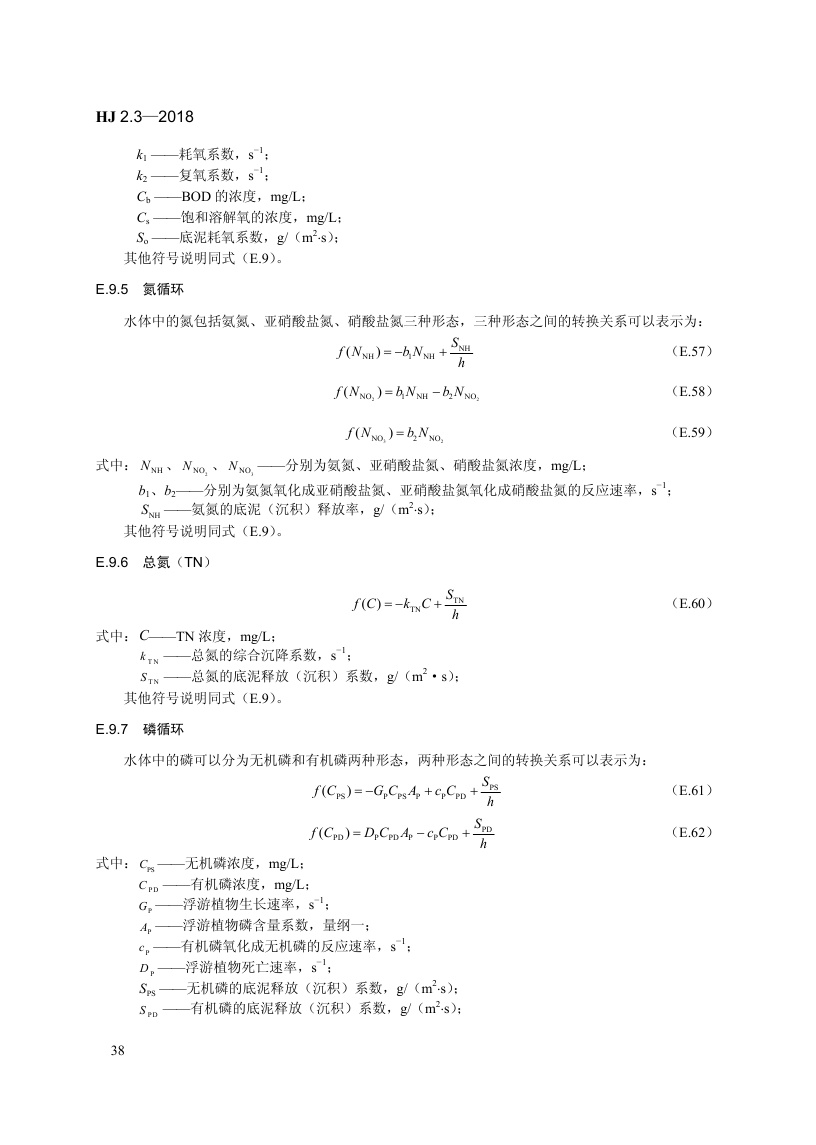 HJ 2.3—2018

$k_1$ ——耗氧系数，$s^{-1}$；
$k_2$ ——复氧系数，$s^{-1}$；
$C_b$ ——BOD 的浓度，mg/L；
$C_s$ ——饱和溶解氧的浓度，mg/L；
$S_o$ ——底泥耗氧系数，g/（$m^2 \cdot s$）；
其他符号说明同式（E.9）。

E.9.5 氮循环

水体中的氮包括氨氮、亚硝酸盐氮、硝酸盐氮三种形态，三种形态之间的转换关系可以表示为：

$f(N_{NH}) = -b_1 N_{NH} + \frac{S_{NH}}{h}$ （E.57）

$f(N_{NO_2}) = b_1 N_{NH} - b_2 N_{NO_2}$ （E.58）

$f(N_{NO_3}) = b_2 N_{NO_2}$ （E.59）

式中：$N_{NH}$、$N_{NO_2}$、$N_{NO_3}$——分别为氨氮、亚硝酸盐氮、硝酸盐氮浓度，mg/L；
$b_1$、$b_2$——分别为氨氮氧化成亚硝酸盐氮、亚硝酸盐氮氧化成硝酸盐氮的反应速率，$s^{-1}$；
$S_{NH}$ ——氨氮的底泥（沉积）释放率，g/（$m^2 \cdot s$）；
其他符号说明同式（E.9）。

E.9.6 总氮（TN）

$f(C) = -k_{TN} C + \frac{S_{TN}}{h}$ （E.60）

式中：$C$——TN 浓度，mg/L；
$k_{TN}$ ——总氮的综合沉降系数，$s^{-1}$；
$S_{TN}$ ——总氮的底泥释放（沉积）系数，g/（$m^2 \cdot s$）；
其他符号说明同式（E.9）。

E.9.7 磷循环

水体中的磷可以分为无机磷和有机磷两种形态，两种形态之间的转换关系可以表示为：

$f(C_{PS}) = -G_P C_{PS} A_P + c_P C_{PD} + \frac{S_{PS}}{h}$ （E.61）

$f(C_{PD}) = D_P C_{PD} A_P - c_P C_{PD} + \frac{S_{PD}}{h}$ （E.62）

式中：$C_{PS}$ ——无机磷浓度，mg/L；
$C_{PD}$ ——有机磷浓度，mg/L；
$G_P$ ——浮游植物生长速率，$s^{-1}$；
$A_P$ ——浮游植物磷含量系数，量纲一；
$c_P$ ——有机磷氧化成无机磷的反应速率，$s^{-1}$；
$D_P$ ——浮游植物死亡速率，$s^{-1}$；
$S_{PS}$ ——无机磷的底泥释放（沉积）系数，g/（$m^2 \cdot s$）；
$S_{PD}$ ——有机磷的底泥释放（沉积）系数，g/（$m^2 \cdot s$）；

38